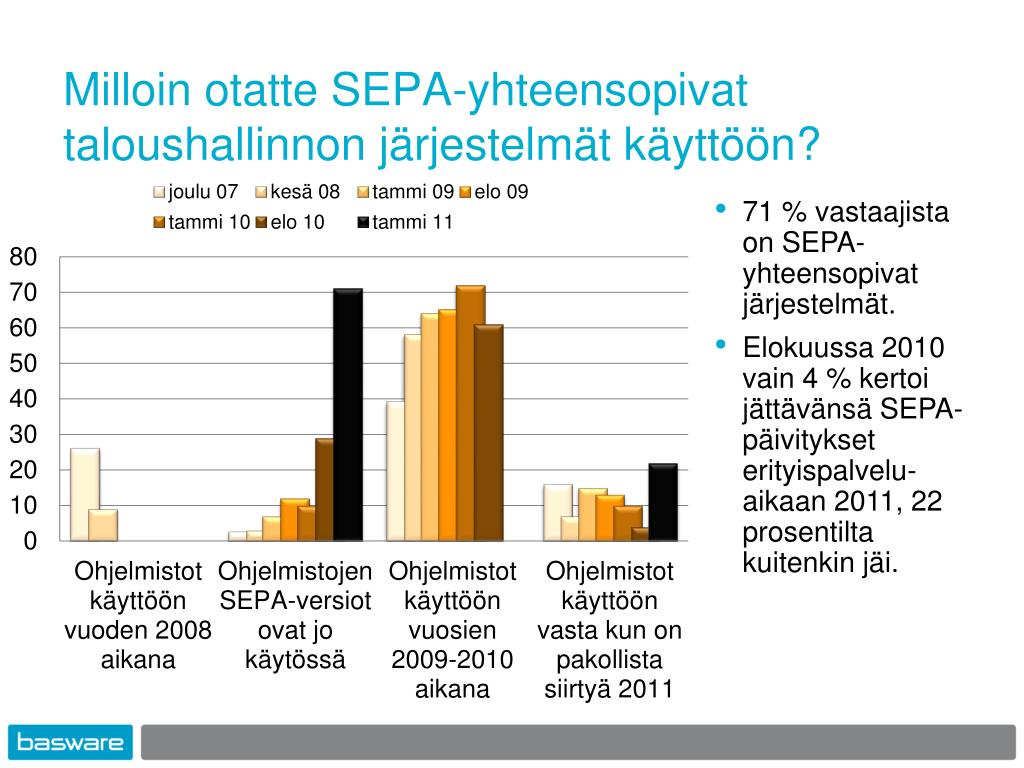 Milloin otatte SEPA-yhteensopivat taloushallinnon järjestelmät käyttöön?

joulu 07 kesä 08 tammi 09 elo 09 tammi 10 elo 10 tammi 11

80
70
60
50
40
30
20
10
0

Ohjelmistot käyttöön vuoden 2008 aikana

Ohjelmistojen SEPA-versiot ovat jo käytössä

Ohjelmistot käyttöön vuosien 2009-2010 aikana

Ohjelmistot käyttöön vasta kun on pakollista siirtyä 2011

• 71 % vastaajista on SEPA-yhteensopivat järjestelmät.
• Elokuussa 2010 vain 4 % kertoi jättävänsä SEPA-päivitykset erityispalvelu-aikaan 2011, 22 prosentilta kuitenkin jäi.

basware